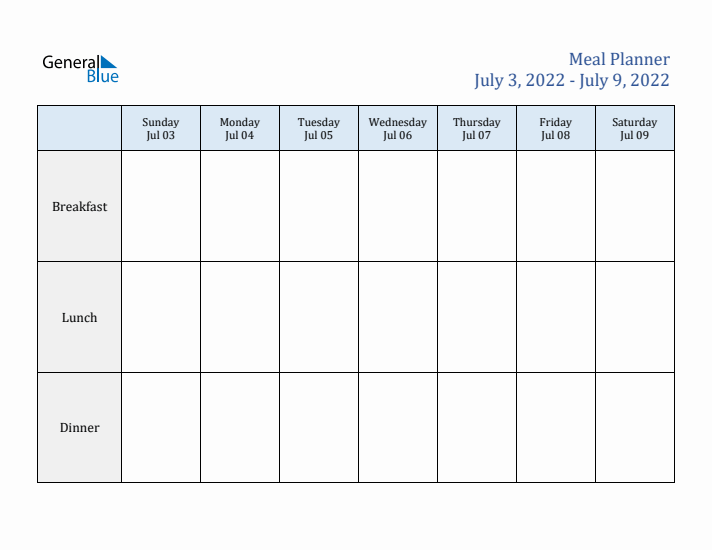 General Blue

Meal Planner
July 3, 2022 - July 9, 2022

| | Sunday Jul 03 | Monday Jul 04 | Tuesday Jul 05 | Wednesday Jul 06 | Thursday Jul 07 | Friday Jul 08 | Saturday Jul 09 |
|---|---|---|---|---|---|---|---|
| Breakfast | | | | | | | |
| Lunch | | | | | | | |
| Dinner | | | | | | | |